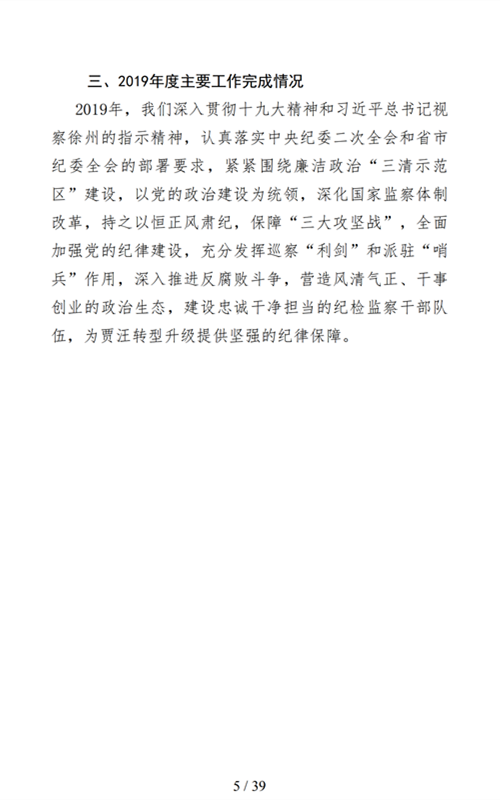 三、2019年度主要工作完成情况

2019年，我们深入贯彻十九大精神和习近平总书记视察徐州的指示精神，认真落实中央纪委二次全会和省市纪委全会的部署要求，紧紧围绕廉洁政治“三清示范区”建设，以党的政治建设为统领，深化国家监察体制改革，持之以恒正风肃纪，保障“三大攻坚战”，全面加强党的纪律建设，充分发挥巡察“利剑”和派驻“哨兵”作用，深入推进反腐败斗争，营造风清气正、干事创业的政治生态，建设忠诚干净担当的纪检监察干部队伍，为贾汪转型升级提供坚强的纪律保障。

5 / 39